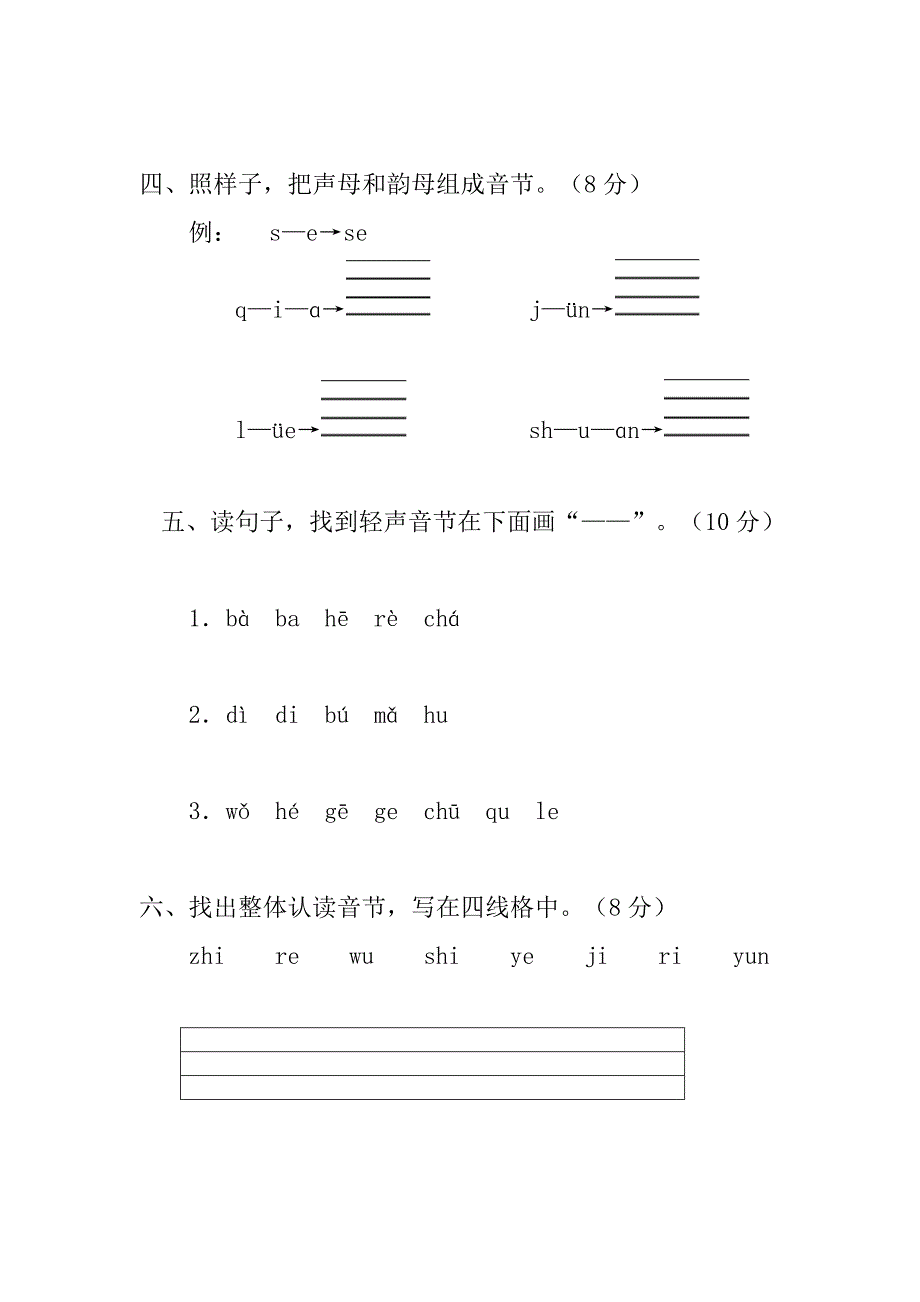 四、照样子，把声母和韵母组成音节。（8 分）

例：　s—e→se

q—i—ɑ→　　j—ün→

l—üe→　　sh—u—ɑn→

五、读句子，找到轻声音节在下面画“——”。（10 分）

1. bà　ba　hē　rè　chá

2. dì　di　bú　mǎ　hu

3. wǒ　hé　gē　ge　chū　qu　le

六、找出整体认读音节，写在四线格中。（8 分）

zhi　re　wu　shi　ye　ji　ri　yun